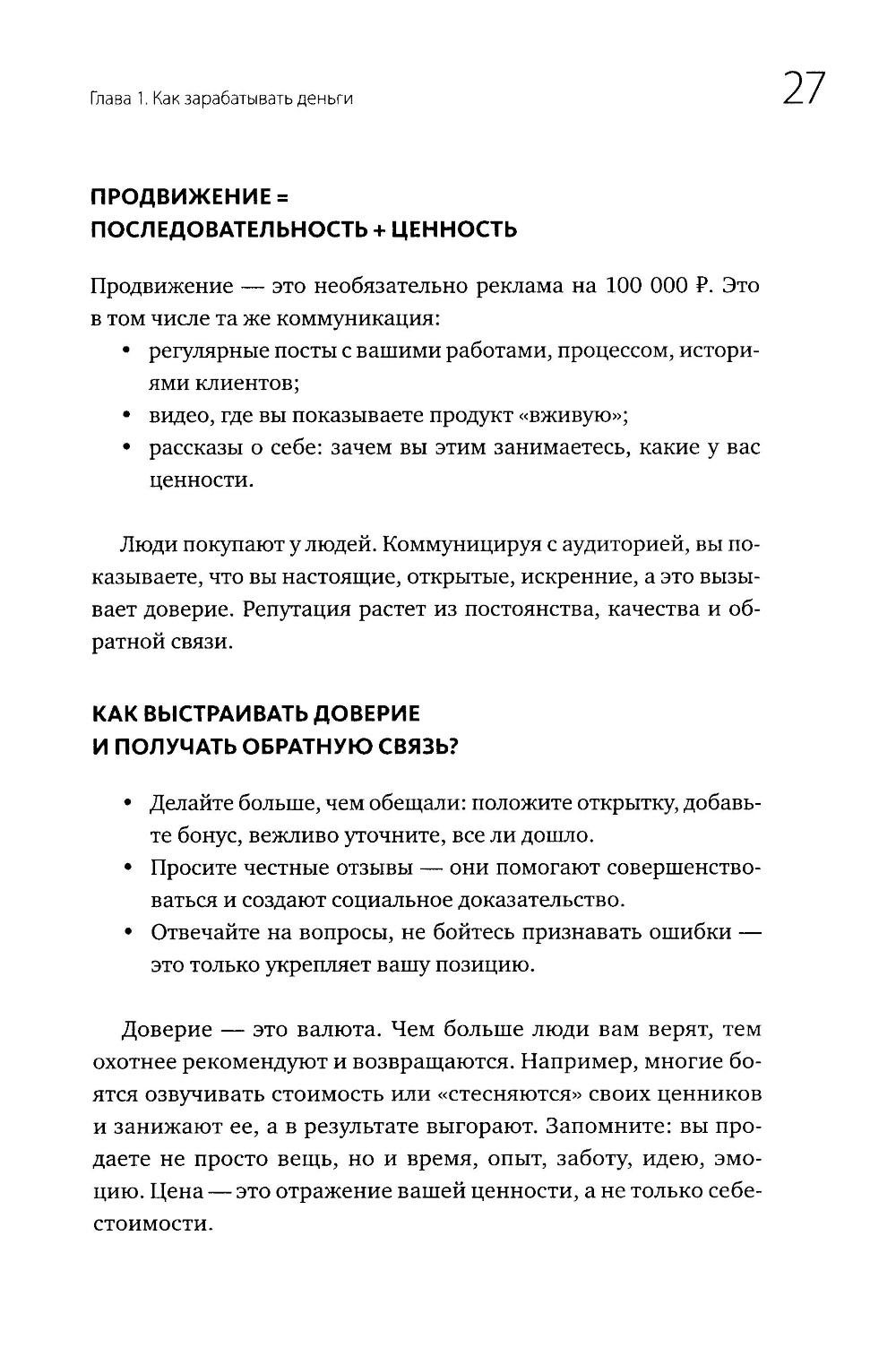 Глава 1. Как зарабатывать деньги

27

ПРОДВИЖЕНИЕ =
ПОСЛЕДОВАТЕЛЬНОСТЬ + ЦЕННОСТЬ

Продвижение — это необязательно реклама на 100 000 ₽. Это в том числе та же коммуникация:
• регулярные посты с вашими работами, процессом, историями клиентов;
• видео, где вы показываете продукт «вживую»;
• рассказы о себе: зачем вы этим занимаетесь, какие у вас ценности.

Люди покупают у людей. Коммуницируя с аудиторией, вы показываете, что вы настоящие, открытые, искренние, а это вызывает доверие. Репутация растет из постоянства, качества и обратной связи.

КАК ВЫСТРАИВАТЬ ДОВЕРИЕ
И ПОЛУЧАТЬ ОБРАТНУЮ СВЯЗЬ?

• Делайте больше, чем обещали: положите открытку, добавьте бонус, вежливо уточните, все ли дошло.
• Просите честные отзывы — они помогают совершенствоваться и создают социальное доказательство.
• Отвечайте на вопросы, не бойтесь признавать ошибки — это только укрепляет вашу позицию.

Доверие — это валюта. Чем больше люди вам верят, тем охотнее рекомендуют и возвращаются. Например, многие боятся озвучивать стоимость или «стесняются» своих ценников и занижают ее, а в результате выгорают. Запомните: вы продаете не просто вещь, но и время, опыт, заботу, идею, эмоцию. Цена — это отражение вашей ценности, а не только себестоимости.